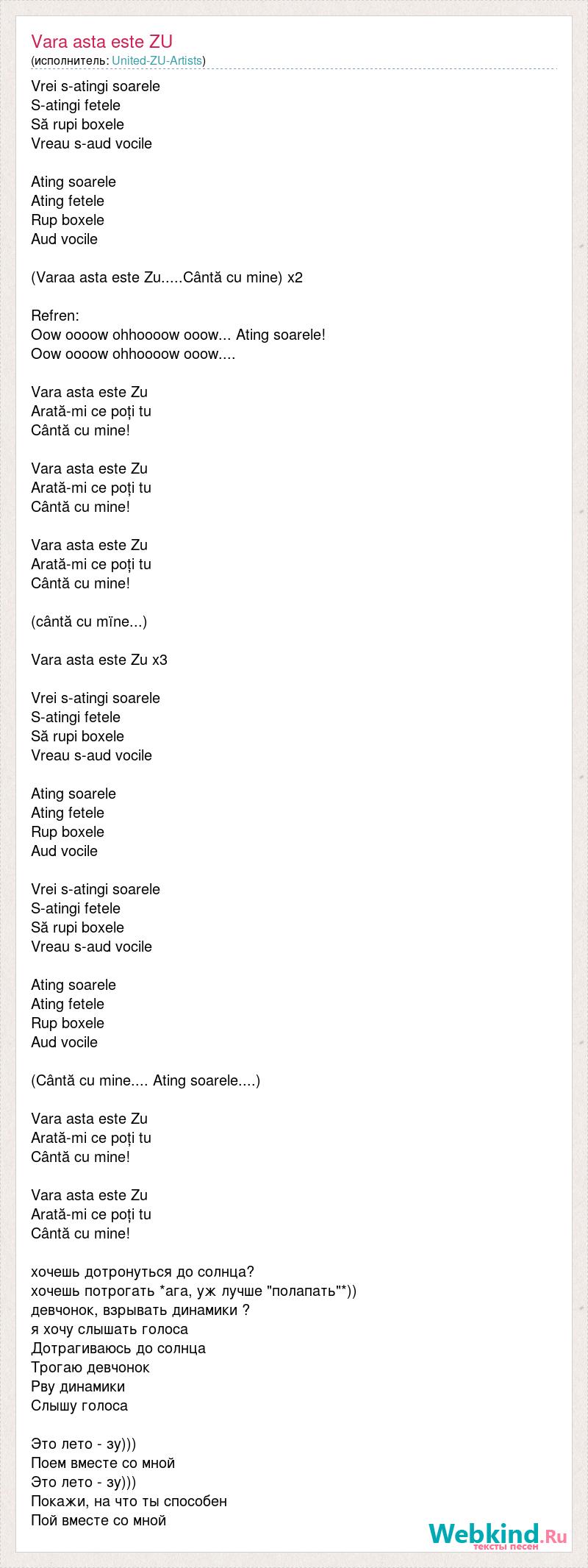 Vara asta este ZU
(исполнитель: United-ZU-Artists)

Vrei s-atingi soarele
S-atingi fetele
Să rupi boxele
Vreau s-aud vocile

Ating soarele
Ating fetele
Rup boxele
Aud vocile

(Varaa asta este Zu.....Cântă cu mine) x2

Refren:
Oow oooow ohhoooow ooow... Ating soarele!
Oow oooow ohhoooow ooow....

Vara asta este Zu
Arată-mi ce poți tu
Cântă cu mine!

Vara asta este Zu
Arată-mi ce poți tu
Cântă cu mine!

Vara asta este Zu
Arată-mi ce poți tu
Cântă cu mine!

(cântă cu mïne...)

Vara asta este Zu x3

Vrei s-atingi soarele
S-atingi fetele
Să rupi boxele
Vreau s-aud vocile

Ating soarele
Ating fetele
Rup boxele
Aud vocile

Vrei s-atingi soarele
S-atingi fetele
Să rupi boxele
Vreau s-aud vocile

Ating soarele
Ating fetele
Rup boxele
Aud vocile

(Cântă cu mine.... Ating soarele....)

Vara asta este Zu
Arată-mi ce poți tu
Cântă cu mine!

Vara asta este Zu
Arată-mi ce poți tu
Cântă cu mine!

хочешь дотронуться до солнца?
хочешь потрогать *ага, уж лучше "полапать"*))
девчонок, взрывать динамики ?
я хочу слышать голоса
Дотрагиваюсь до солнца
Трогаю девчонок
Рву динамики
Слышу голоса

Это лето - зу)))
Поем вместе со мной
Это лето - зу)))
Покажи, на что ты способен
Пой вместе со мной

Webkind.Ru
тексты песен